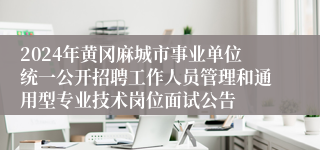 2024年黄冈麻城市事业单位统一公开招聘工作人员管理和通用型专业技术岗位面试公告